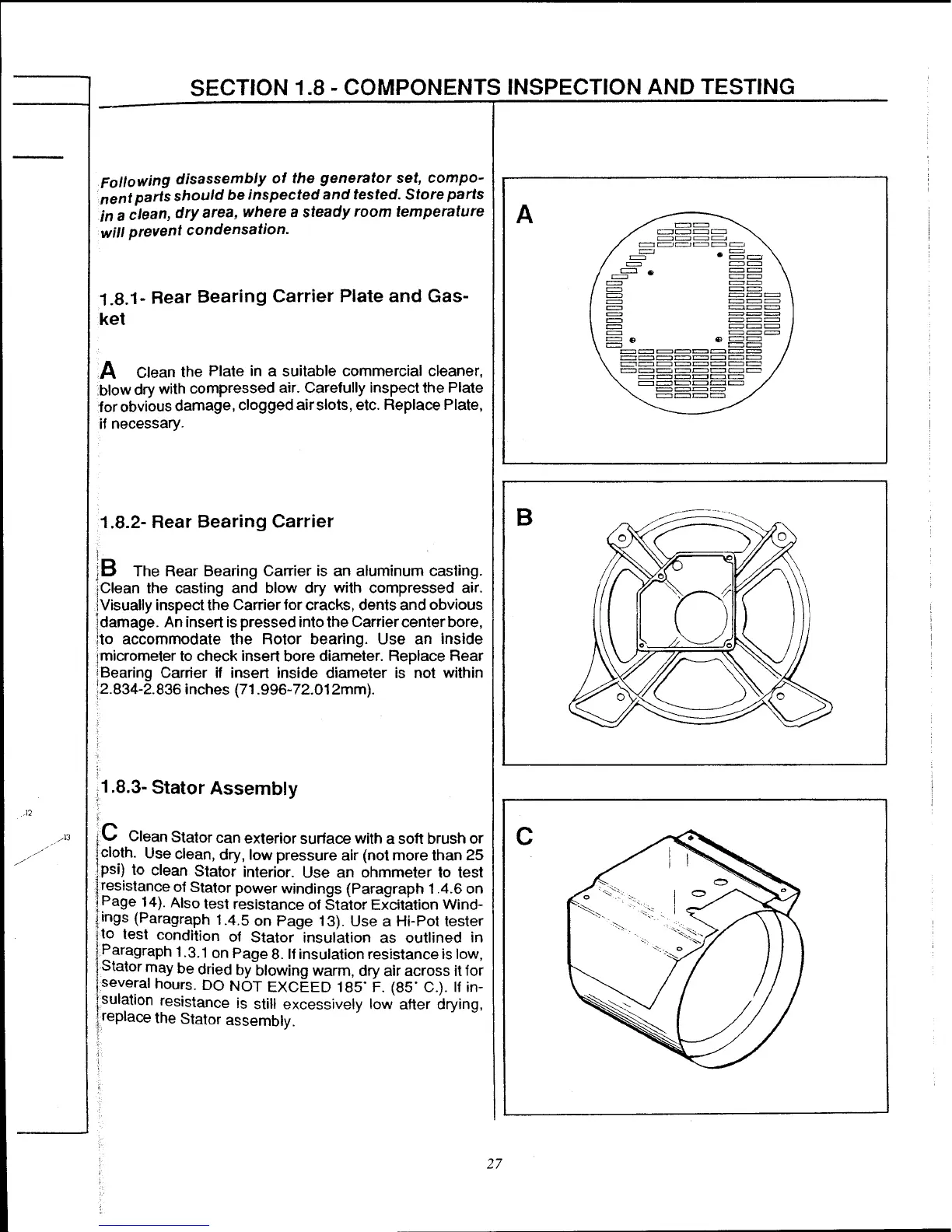 SECTION 1.8 - COMPONENTS INSPECTION AND TESTING

Following disassembly of the generator set, component parts should be inspected and tested. Store parts in a clean, dry area, where a steady room temperature will prevent condensation.

1.8.1- Rear Bearing Carrier Plate and Gasket

A Clean the Plate in a suitable commercial cleaner, blow dry with compressed air. Carefully inspect the Plate for obvious damage, clogged air slots, etc. Replace Plate, if necessary.

1.8.2- Rear Bearing Carrier

B The Rear Bearing Carrier is an aluminum casting. Clean the casting and blow dry with compressed air. Visually inspect the Carrier for cracks, dents and obvious damage. An insert is pressed into the Carrier center bore, to accommodate the Rotor bearing. Use an inside micrometer to check insert bore diameter. Replace Rear Bearing Carrier if insert inside diameter is not within 2.834-2.836 inches (71.996-72.012mm).

1.8.3- Stator Assembly

C Clean Stator can exterior surface with a soft brush or cloth. Use clean, dry, low pressure air (not more than 25 psi) to clean Stator interior. Use an ohmmeter to test resistance of Stator power windings (Paragraph 1.4.6 on Page 14). Also test resistance of Stator Excitation Windings (Paragraph 1.4.5 on Page 13). Use a Hi-Pot tester to test condition of Stator insulation as outlined in Paragraph 1.3.1 on Page 8. If insulation resistance is low, Stator may be dried by blowing warm, dry air across it for several hours. DO NOT EXCEED 185° F. (85° C.). If insulation resistance is still excessively low after drying, replace the Stator assembly.

A

B

C

12

13

27